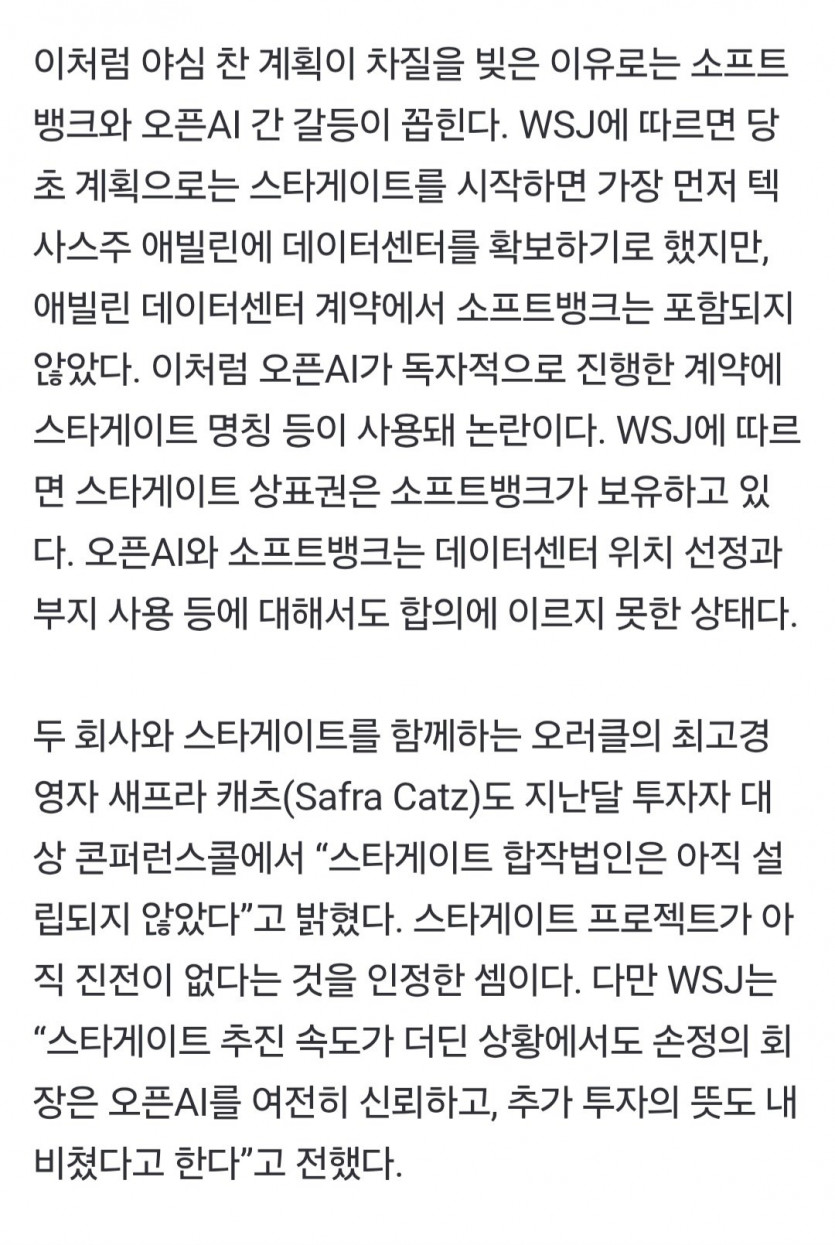 이처럼 야심 찬 계획이 차질을 빚은 이유로는 소프트뱅크와 오픈AI 간 갈등이 꼽힌다. WSJ에 따르면 당초 계획으로는 스타게이트를 시작하면 가장 먼저 텍사스주 애빌린에 데이터센터를 확보하기로 했지만, 애빌린 데이터센터 계약에서 소프트뱅크는 포함되지 않았다. 이처럼 오픈AI가 독자적으로 진행한 계약에 스타게이트 명칭 등이 사용돼 논란이다. WSJ에 따르면 스타게이트 상표권은 소프트뱅크가 보유하고 있다. 오픈AI와 소프트뱅크는 데이터센터 위치 선정과 부지 사용 등에 대해서도 합의에 이르지 못한 상태다.

두 회사와 스타게이트를 함께하는 오러클의 최고경영자 새프라 캐츠(Safra Catz)도 지난달 투자자 대상 콘퍼런스콜에서 “스타게이트 합작법인은 아직 설립되지 않았다”고 밝혔다. 스타게이트 프로젝트가 아직 진전이 없다는 것을 인정한 셈이다. 다만 WSJ는 “스타게이트 추진 속도가 더딘 상황에서도 손정의 회장은 오픈AI를 여전히 신뢰하고, 추가 투자의 뜻도 내비쳤다고 한다”고 전했다.